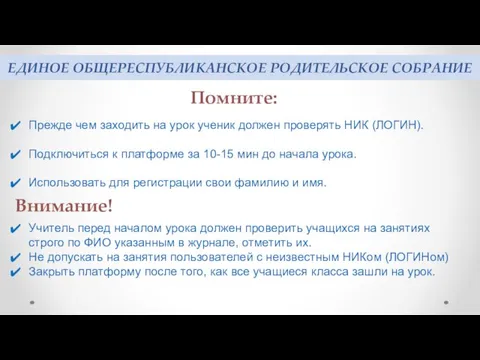 ЕДИНОЕ ОБЩЕРЕСПУБЛИКАНСКОЕ РОДИТЕЛЬСКОЕ СОБРАНИЕ

Помните:

✔ Прежде чем заходить на урок ученик должен проверять НИК (ЛОГИН).

✔ Подключиться к платформе за 10-15 мин до начала урока.

✔ Использовать для регистрации свои фамилию и имя.

Внимание!

✔ Учитель перед началом урока должен проверить учащихся на занятиях строго по ФИО указанным в журнале, отметить их.
✔ Не допускать на занятия пользователей с неизвестным НИКом (ЛОГИНом)
✔ Закрыть платформу после того, как все учащиеся класса зашли на урок.